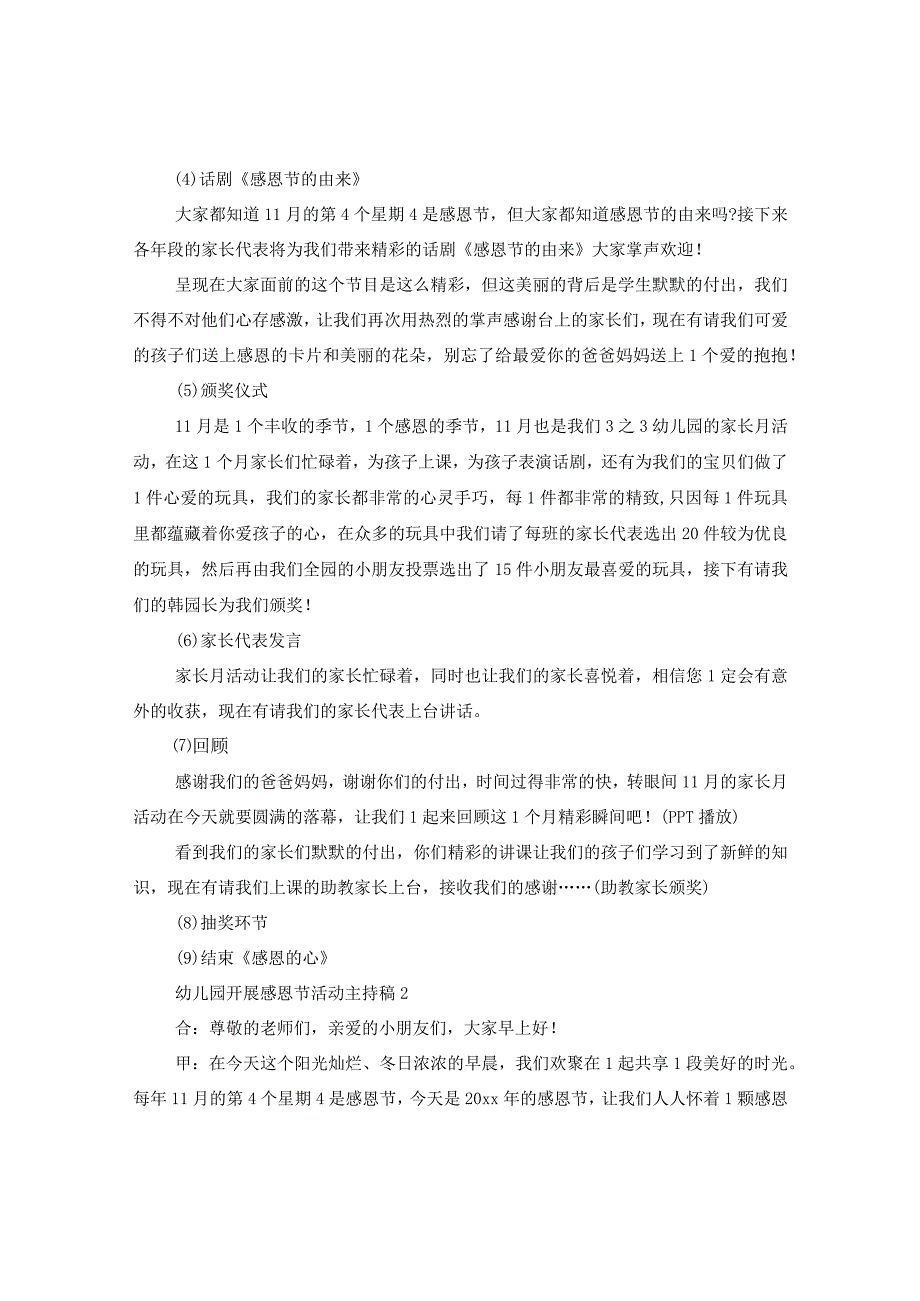 ⑷话剧《感恩节的由来》

大家都知道11月的第4个星期4是感恩节，但大家都知道感恩节的由来吗?接下来各年段的家长代表将为我们带来精彩的话剧《感恩节的由来》大家掌声欢迎！

呈现在大家面前的这个节目是这么精彩，但这美丽的背后是学生默默的付出，我们不得不对他们心存感激，让我们再次用热烈的掌声感谢台上的家长们，现在有请我们可爱的孩子们送上感恩的卡片和美丽的花朵，别忘了给最爱你的爸爸妈妈送上1个爱的抱抱！

⑸颁奖仪式

11月是1个丰收的季节，1个感恩的季节，11月也是我们3之3幼儿园的家长月活动，在这1个月家长们忙碌着，为孩子上课，为孩子表演话剧，还有为我们的宝贝们做了1件心爱的玩具，我们的家长都非常的心灵手巧，每1件都非常的精致,只因每1件玩具里都蕴藏着你爱孩子的心，在众多的玩具中我们请了每班的家长代表选出20件较为优良的玩具，然后再由我们全园的小朋友投票选出了15件小朋友最喜爱的玩具，接下有请我们的韩园长为我们颁奖！

⑹家长代表发言

家长月活动让我们的家长忙碌着，同时也让我们的家长喜悦着，相信您1定会有意外的收获，现在有请我们的家长代表上台讲话。

⑺回顾

感谢我们的爸爸妈妈，谢谢你们的付出，时间过得非常的快，转眼间11月的家长月活动在今天就要圆满的落幕，让我们1起来回顾这1个月精彩瞬间吧！(PPT播放)

看到我们的家长们默默的付出，你们精彩的讲课让我们的孩子们学习到了新鲜的知识，现在有请我们上课的助教家长上台，接收我们的感谢……(助教家长颁奖)

⑻抽奖环节

⑼结束《感恩的心》

幼儿园开展感恩节活动主持稿2

合：尊敬的老师们，亲爱的小朋友们，大家早上好！

甲：在今天这个阳光灿烂、冬日浓浓的早晨，我们欢聚在1起共享1段美好的时光。每年11月的第4个星期4是感恩节，今天是20xx年的感恩节，让我们人人怀着1颗感恩